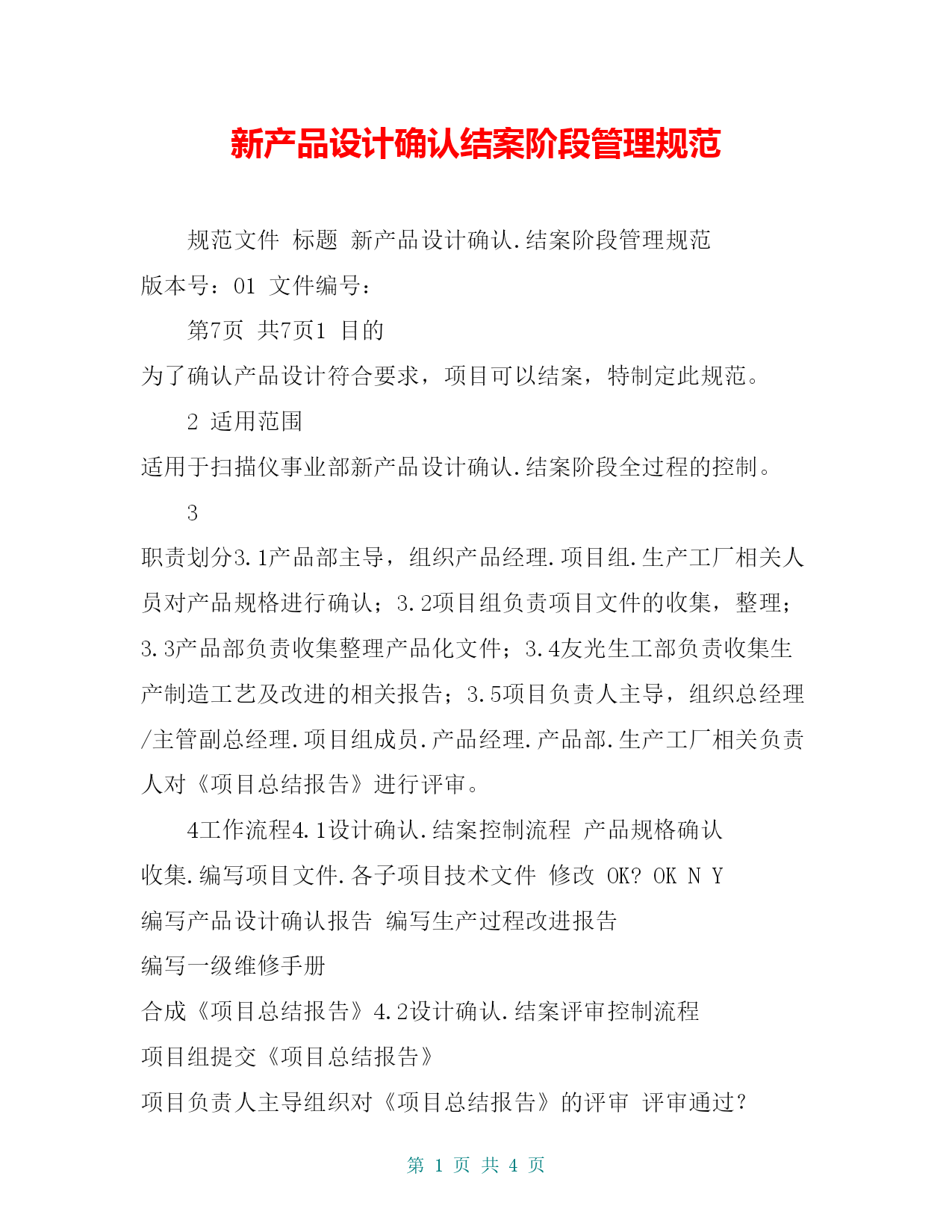 新产品设计确认结案阶段管理规范

规范文件 标题 新产品设计确认.结案阶段管理规范

版本号：01 文件编号：

第7页 共7页1 目的

为了确认产品设计符合要求，项目可以结案，特制定此规范。

2 适用范围

适用于扫描仪事业部新产品设计确认.结案阶段全过程的控制。

3

职责划分3.1产品部主导，组织产品经理.项目组.生产工厂相关人员对产品规格进行确认；3.2项目组负责项目文件的收集，整理；3.3产品部负责收集整理产品化文件；3.4友光生工部负责收集生产制造工艺及改进的相关报告；3.5项目负责人主导，组织总经理/主管副总经理.项目组成员.产品经理.产品部.生产工厂相关负责人对《项目总结报告》进行评审。

4工作流程4.1设计确认.结案控制流程 产品规格确认

收集.编写项目文件.各子项目技术文件 修改 OK? OK N Y

编写产品设计确认报告 编写生产过程改进报告

编写一级维修手册

合成《项目总结报告》4.2设计确认.结案评审控制流程

项目组提交《项目总结报告》

项目负责人主导组织对《项目总结报告》的评审 评审通过?

第 1 页 共 4 页